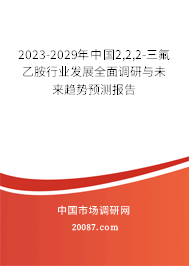 2023-2029年中国2,2,2-三氟乙胺行业发展全面调研与未来趋势预测报告

中国市场调研网

20087.com